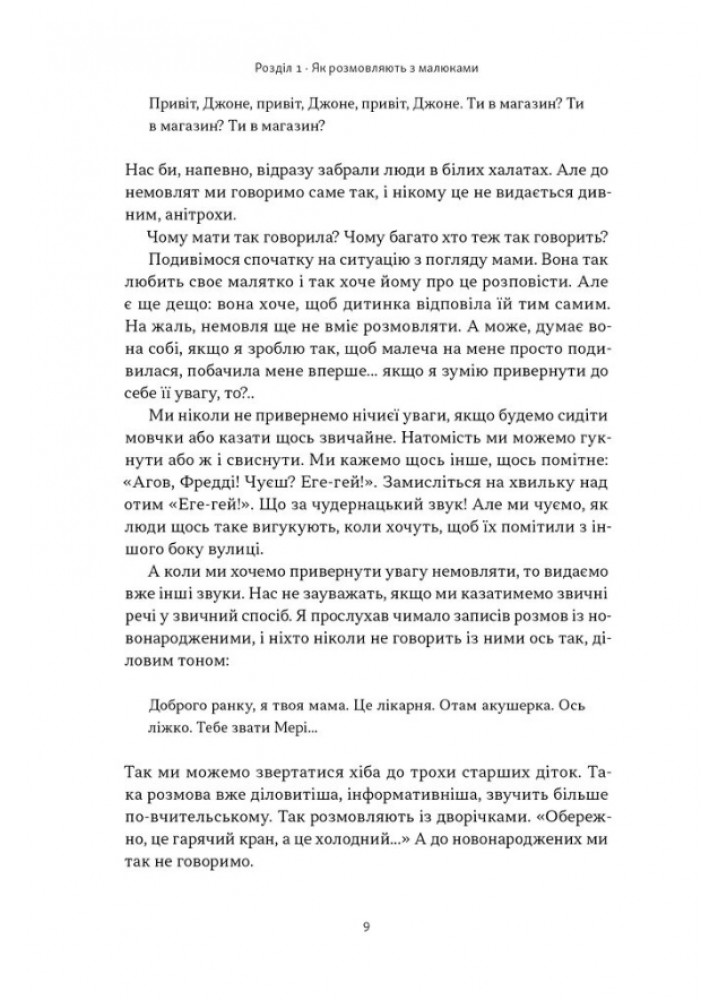 Розділ 1 · Як розмовляють з малюками

Привіт, Джоне, привіт, Джоне, привіт, Джоне. Ти в магазин? Ти в магазин? Ти в магазин?

Нас би, напевно, відразу забрали люди в білих халатах. Але до немовлят ми говоримо саме так, і нікому це не видається дивним, анітрохи.

Чому мати так говорила? Чому багато хто теж так говорить?

Подивімося спочатку на ситуацію з погляду мами. Вона так любить своє малятко і так хоче йому про це розповісти. Але є ще дещо: вона хоче, щоб дитинка відповіла їй тим самим. На жаль, немовля ще не вміє розмовляти. А може, думає вона собі, якщо я зроблю так, щоб малеча на мене просто подивилася, побачила мене вперше... якщо я зумію привернути до себе її увагу, то?..

Ми ніколи не привернемо нічиєї уваги, якщо будемо сидіти мовчки або казати щось звичайне. Натомість ми можемо гукнути або ж і свиснути. Ми кажемо щось інше, щось помітне: «Агов, Фредді! Чуєш? Еге-гей!». Замисліться на хвильку над отим «Еге-гей!». Що за чудернацький звук! Але ми чуємо, як люди щось таке вигукують, коли хочуть, щоб їх помітили з іншого боку вулиці.

А коли ми хочемо привернути увагу немовляти, то видаємо вже інші звуки. Нас не зауважать, якщо ми казатимемо звичні речі у звичний спосіб. Я прослухав чимало записів розмов із новонародженими, і ніхто ніколи не говорить із ними ось так, діловим тоном:

Доброго ранку, я твоя мама. Це лікарня. Отам акушерка. Ось ліжко. Тебе звати Мері...

Так ми можемо звертатися хіба до трохи старших діток. Така розмова вже діловитіша, інформативніша, звучить більше по-вчительському. Так розмовляють із дворічками. «Обережно, це гарячий кран, а це холодний...» А до новонароджених ми так не говоримо.

9